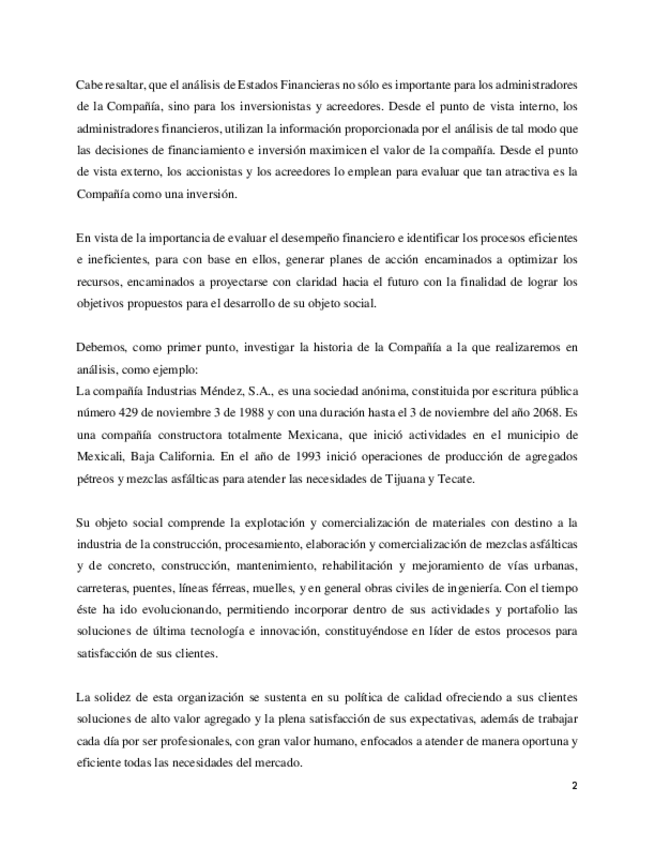 Cabe resaltar, que el análisis de Estados Financieras no sólo es importante para los administradores de la Compañía, sino para los inversionistas y acreedores. Desde el punto de vista interno, los administradores financieros, utilizan la información proporcionada por el análisis de tal modo que las decisiones de financiamiento e inversión maximicen el valor de la compañía. Desde el punto de vista externo, los accionistas y los acreedores lo emplean para evaluar que tan atractiva es la Compañía como una inversión.

En vista de la importancia de evaluar el desempeño financiero e identificar los procesos eficientes e ineficientes, para con base en ellos, generar planes de acción encaminados a optimizar los recursos, encaminados a proyectarse con claridad hacia el futuro con la finalidad de lograr los objetivos propuestos para el desarrollo de su objeto social.

Debemos, como primer punto, investigar la historia de la Compañía a la que realizaremos en análisis, como ejemplo:
La compañía Industrias Méndez, S.A., es una sociedad anónima, constituida por escritura pública número 429 de noviembre 3 de 1988 y con una duración hasta el 3 de noviembre del año 2068. Es una compañía constructora totalmente Mexicana, que inició actividades en el municipio de Mexicali, Baja California. En el año de 1993 inició operaciones de producción de agregados pétreos y mezclas asfálticas para atender las necesidades de Tijuana y Tecate.

Su objeto social comprende la explotación y comercialización de materiales con destino a la industria de la construcción, procesamiento, elaboración y comercialización de mezclas asfálticas y de concreto, construcción, mantenimiento, rehabilitación y mejoramiento de vías urbanas, carreteras, puentes, líneas férreas, muelles, y en general obras civiles de ingeniería. Con el tiempo éste ha ido evolucionando, permitiendo incorporar dentro de sus actividades y portafolio las soluciones de última tecnología e innovación, constituyéndose en líder de estos procesos para satisfacción de sus clientes.

La solidez de esta organización se sustenta en su política de calidad ofreciendo a sus clientes soluciones de alto valor agregado y la plena satisfacción de sus expectativas, además de trabajar cada día por ser profesionales, con gran valor humano, enfocados a atender de manera oportuna y eficiente todas las necesidades del mercado.

2